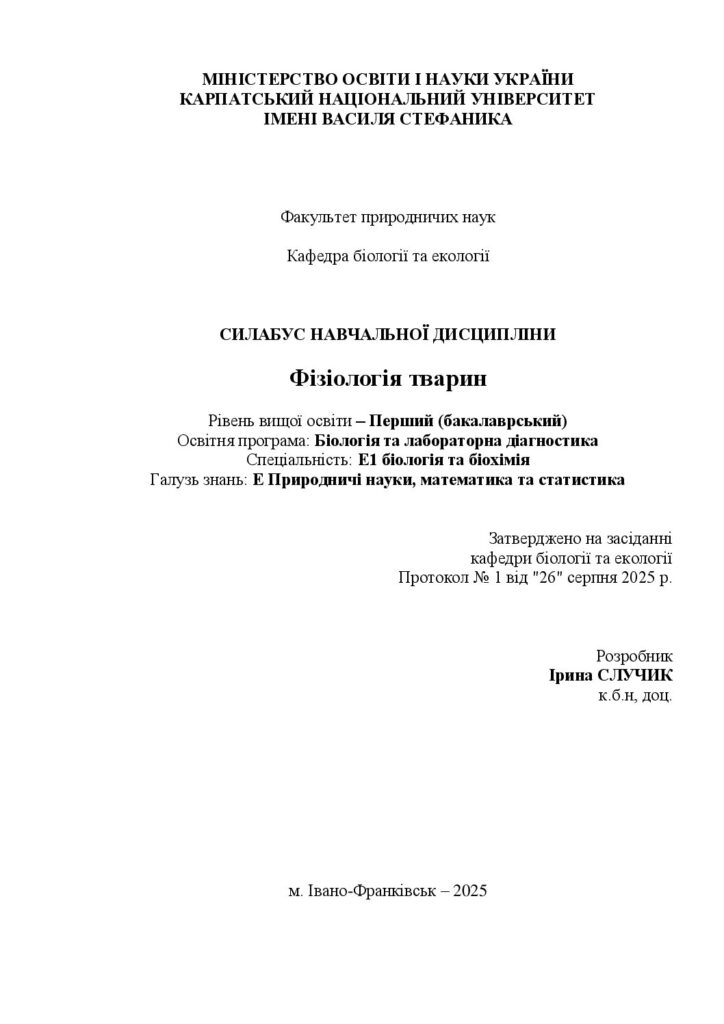 МІНІСТЕРСТВО ОСВІТИ І НАУКИ УКРАЇНИ
КАРПАТСЬКИЙ НАЦІОНАЛЬНИЙ УНІВЕРСИТЕТ
ІМЕНІ ВАСИЛЯ СТЕФАНИКА

Факультет природничих наук

Кафедра біології та екології

СИЛАБУС НАВЧАЛЬНОЇ ДИСЦИПЛІНИ

Фізіологія тварин

Рівень вищої освіти – Перший (бакалаврський)
Освітня програма: Біологія та лабораторна діагностика
Спеціальність: Е1 біологія та біохімія
Галузь знань: Е Природничі науки, математика та статистика

Затверджено на засіданні
кафедри біології та екології
Протокол № 1 від "26" серпня 2025 р.

Розробник
Ірина СЛУЧИК
к.б.н, доц.

м. Івано-Франківськ – 2025